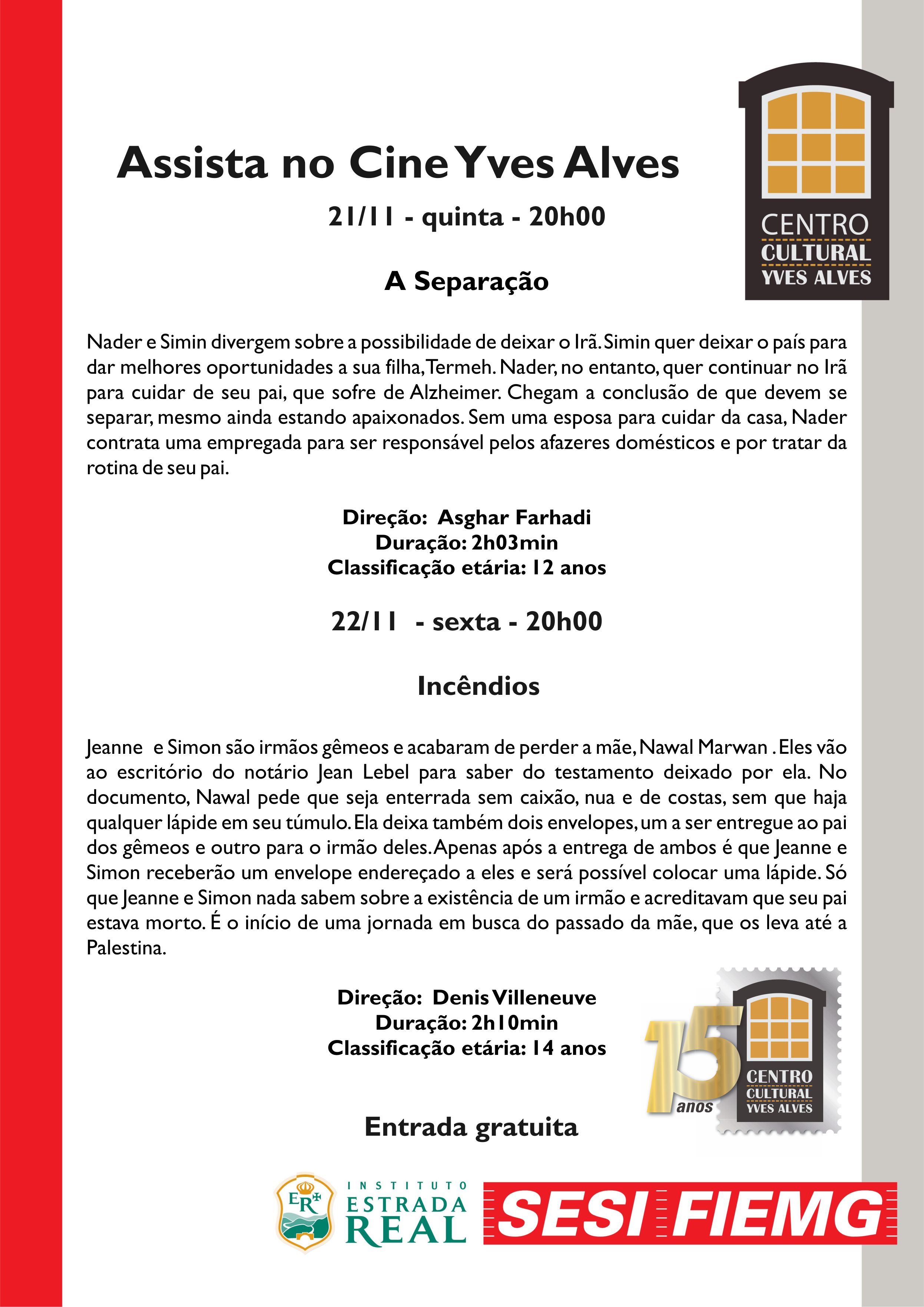 CENTRO CULTURAL YVES ALVES

Assista no Cine Yves Alves

21/11 - quinta - 20h00

A Separação

Nader e Simin divergem sobre a possibilidade de deixar o Irã. Simin quer deixar o país para dar melhores oportunidades a sua filha, Termeh. Nader, no entanto, quer continuar no Irã para cuidar de seu pai, que sofre de Alzheimer. Chegam a conclusão de que devem se separar, mesmo ainda estando apaixonados. Sem uma esposa para cuidar da casa, Nader contrata uma empregada para ser responsável pelos afazeres domésticos e por tratar da rotina de seu pai.

Direção: Asghar Farhadi
Duração: 2h03min
Classificação etária: 12 anos

22/11 - sexta - 20h00

Incêndios

Jeanne e Simon são irmãos gêmeos e acabaram de perder a mãe, Nawal Marwan . Eles vão ao escritório do notário Jean Lebel para saber do testamento deixado por ela. No documento, Nawal pede que seja enterrada sem caixão, nua e de costas, sem que haja qualquer lápide em seu túmulo. Ela deixa também dois envelopes, um a ser entregue ao pai dos gêmeos e outro para o irmão deles. Apenas após a entrega de ambos é que Jeanne e Simon receberão um envelope endereçado a eles e será possível colocar uma lápide. Só que Jeanne e Simon nada sabem sobre a existência de um irmão e acreditavam que seu pai estava morto. É o início de uma jornada em busca do passado da mãe, que os leva até a Palestina.

Direção: Denis Villeneuve
Duração: 2h10min
Classificação etária: 14 anos

15 anos CENTRO CULTURAL YVES ALVES

Entrada gratuita

ER INSTITUTO ESTRADA REAL

SESI FIEMG